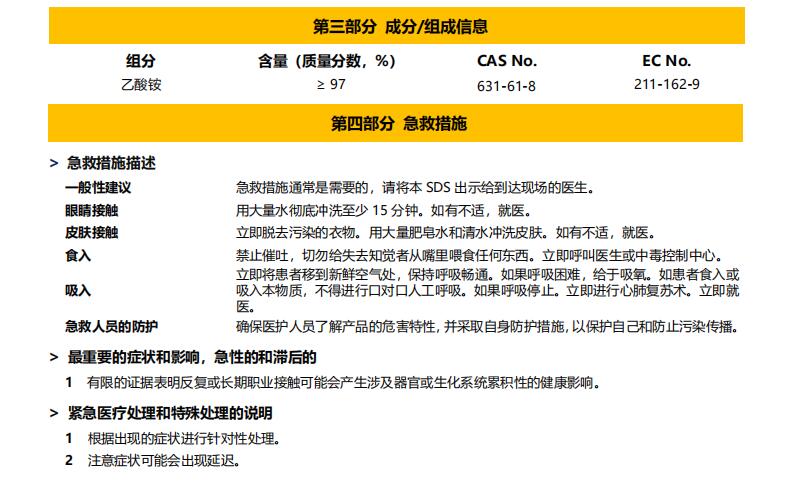 第三部分 成分/组成信息

| 组分 | 含量（质量分数，%） | CAS No. | EC No. |
|---|---|---|---|
| 乙酸铵 | ≥ 97 | 631-61-8 | 211-162-9 |

第四部分 急救措施

> 急救措施描述

| | |
|---|---|
| 一般性建议 | 急救措施通常是需要的，请将本 SDS 出示给到达现场的医生。 |
| 眼睛接触 | 用大量水彻底冲洗至少 15 分钟。如有不适，就医。 |
| 皮肤接触 | 立即脱去污染的衣物。用大量肥皂水和清水冲洗皮肤。如有不适，就医。 |
| 食入 | 禁止催吐，切勿给失去知觉者从嘴里喂食任何东西。立即呼叫医生或中毒控制中心。 |
| 吸入 | 立即将患者移到新鲜空气处，保持呼吸畅通。如果呼吸困难，给于吸氧。如患者食入或吸入本物质，不得进行口对口人工呼吸。如果呼吸停止。立即进行心肺复苏术。立即就医。 |
| 急救人员的防护 | 确保医护人员了解产品的危害特性，并采取自身防护措施，以保护自己和防止污染传播。 |

> 最重要的症状和影响，急性的和滞后的

1 有限的证据表明反复或长期职业接触可能会产生涉及器官或生化系统累积性的健康影响。

> 紧急医疗处理和特殊处理的说明

1 根据出现的症状进行针对性处理。
2 注意症状可能会出现延迟。